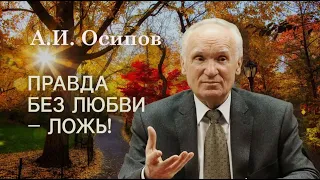 А.И. Осипов

ПРАВДА БЕЗ ЛЮБВИ – ЛОЖЬ!